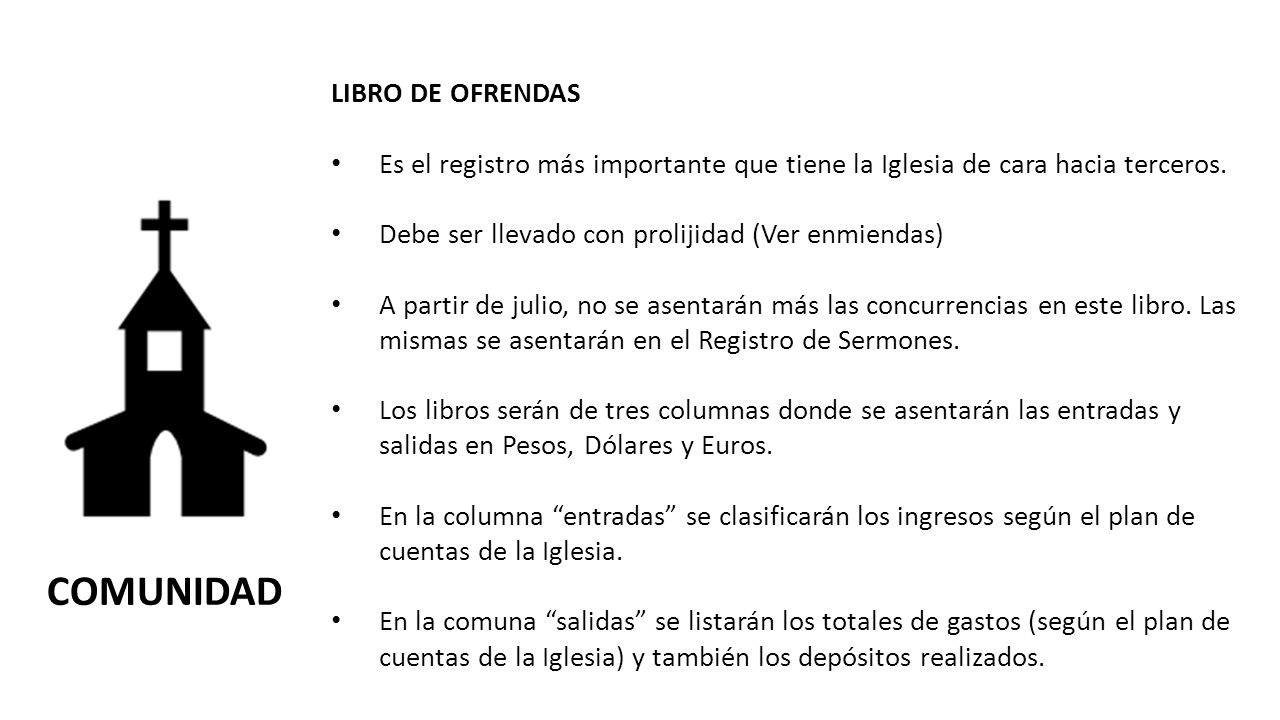 LIBRO DE OFRENDAS

• Es el registro más importante que tiene la Iglesia de cara hacia terceros.

• Debe ser llevado con prolijidad (Ver enmiendas)

• A partir de julio, no se asentarán más las concurrencias en este libro. Las mismas se asentarán en el Registro de Sermones.

• Los libros serán de tres columnas donde se asentarán las entradas y salidas en Pesos, Dólares y Euros.

• En la columna "entradas" se clasificarán los ingresos según el plan de cuentas de la Iglesia.

• En la comuna "salidas" se listarán los totales de gastos (según el plan de cuentas de la Iglesia) y también los depósitos realizados.

COMUNIDAD